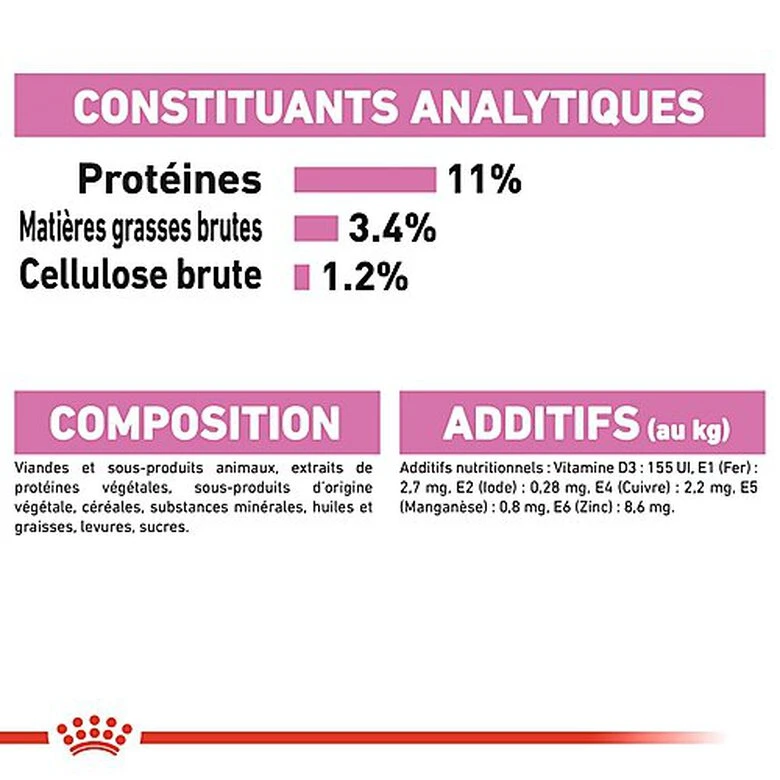 CONSTITUANTS ANALYTIQUES

Protéines 11%
Matières grasses brutes 3.4%
Cellulose brute 1.2%

COMPOSITION

Viandes et sous-produits animaux, extraits de protéines végétales, sous-produits d'origine végétale, céréales, substances minérales, huiles et graisses, levures, sucres.

ADDITIFS (au kg)

Additifs nutritionnels : Vitamine D3 : 155 UI, E1 (Fer) : 2,7 mg, E2 (Iode) : 0,28 mg, E4 (Cuivre) : 2,2 mg, E5 (Manganèse) : 0,8 mg, E6 (Zinc) : 8,6 mg.